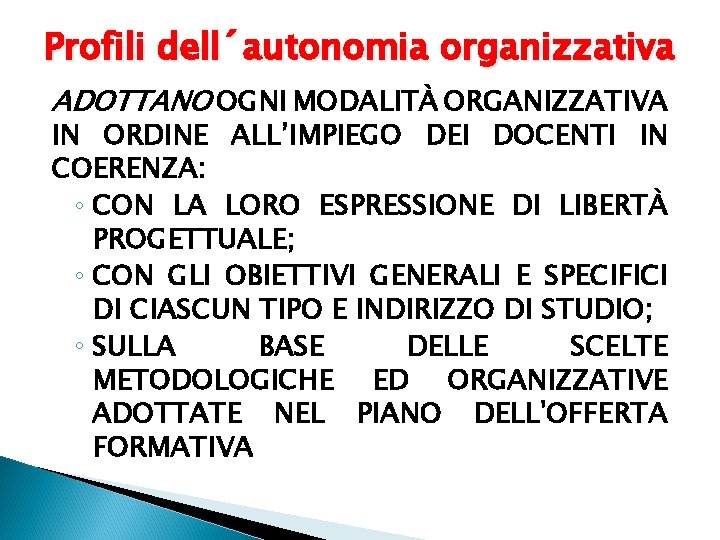 Profili dell´autonomia organizzativa

ADOTTANO OGNI MODALITÀ ORGANIZZATIVA IN ORDINE ALL'IMPIEGO DEI DOCENTI IN COERENZA:

◦ CON LA LORO ESPRESSIONE DI LIBERTÀ PROGETTUALE;
◦ CON GLI OBIETTIVI GENERALI E SPECIFICI DI CIASCUN TIPO E INDIRIZZO DI STUDIO;
◦ SULLA BASE DELLE SCELTE METODOLOGICHE ED ORGANIZZATIVE ADOTTATE NEL PIANO DELL'OFFERTA FORMATIVA